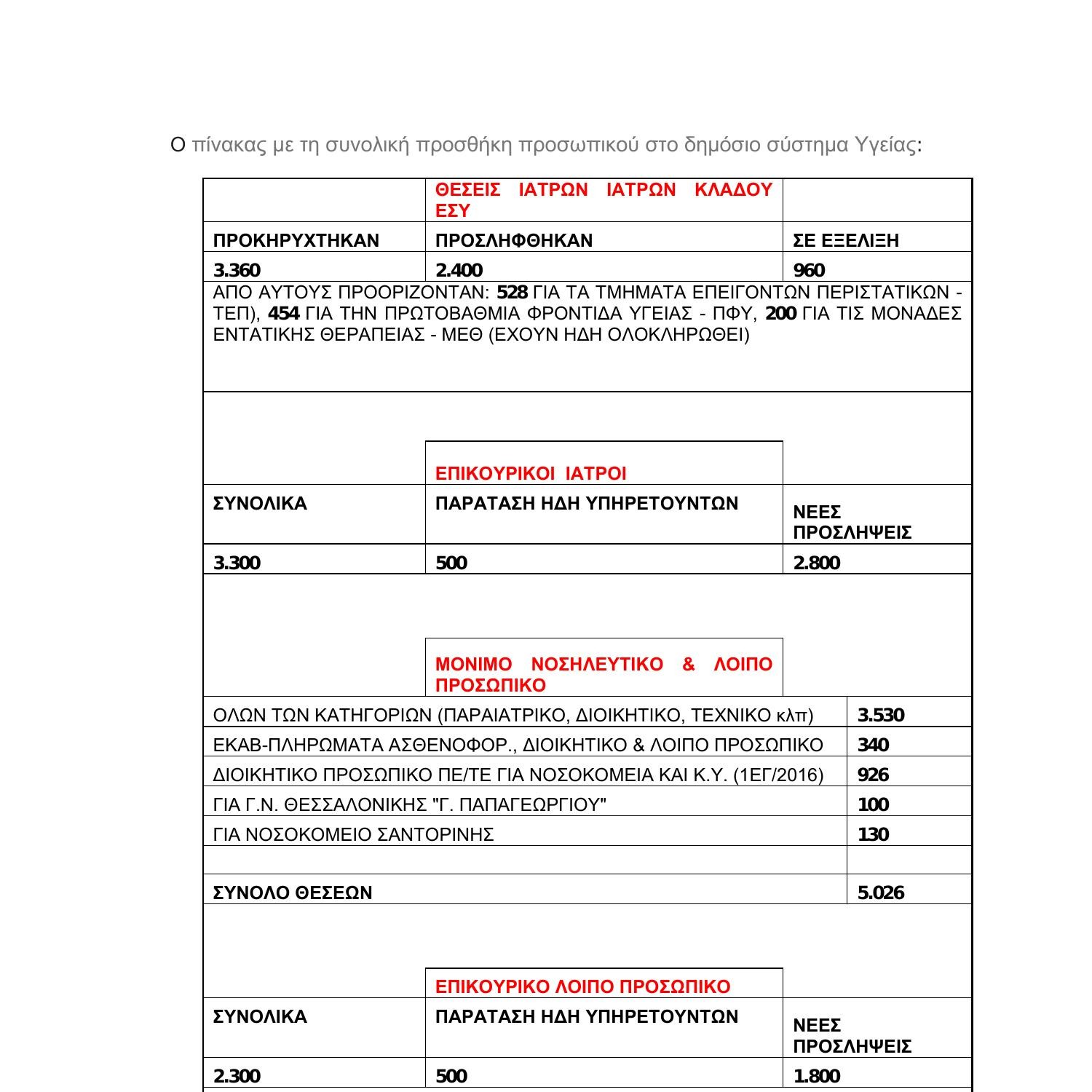 Ο πίνακας με τη συνολική προσθήκη προσωπικού στο δημόσιο σύστημα Υγείας:

| | ΘΕΣΕΙΣ ΙΑΤΡΩΝ ΙΑΤΡΩΝ ΚΛΑΔΟΥ ΕΣΥ | |
|---|---|---|
| ΠΡΟΚΗΡΥΧΤΗΚΑΝ | ΠΡΟΣΛΗΦΘΗΚΑΝ | ΣΕ ΕΞΕΛΙΞΗ |
| 3.360 | 2.400 | 960 |

ΑΠΟ ΑΥΤΟΥΣ ΠΡΟΟΡΙΖΟΝΤΑΝ: 528 ΓΙΑ ΤΑ ΤΜΗΜΑΤΑ ΕΠΕΙΓΟΝΤΩΝ ΠΕΡΙΣΤΑΤΙΚΩΝ - ΤΕΠ), 454 ΓΙΑ ΤΗΝ ΠΡΩΤΟΒΑΘΜΙΑ ΦΡΟΝΤΙΔΑ ΥΓΕΙΑΣ - ΠΦΥ, 200 ΓΙΑ ΤΙΣ ΜΟΝΑΔΕΣ ΕΝΤΑΤΙΚΗΣ ΘΕΡΑΠΕΙΑΣ - ΜΕΘ (ΕΧΟΥΝ ΗΔΗ ΟΛΟΚΛΗΡΩΘΕΙ)

| | ΕΠΙΚΟΥΡΙΚΟΙ ΙΑΤΡΟΙ | |
|---|---|---|
| ΣΥΝΟΛΙΚΑ | ΠΑΡΑΤΑΣΗ ΗΔΗ ΥΠΗΡΕΤΟΥΝΤΩΝ | ΝΕΕΣ ΠΡΟΣΛΗΨΕΙΣ |
| 3.300 | 500 | 2.800 |

ΜΟΝΙΜΟ ΝΟΣΗΛΕΥΤΙΚΟ & ΛΟΙΠΟ ΠΡΟΣΩΠΙΚΟ

| | |
|---|---|
| ΟΛΩΝ ΤΩΝ ΚΑΤΗΓΟΡΙΩΝ (ΠΑΡΑΙΑΤΡΙΚΟ, ΔΙΟΙΚΗΤΙΚΟ, ΤΕΧΝΙΚΟ κλπ) | 3.530 |
| ΕΚΑΒ-ΠΛΗΡΩΜΑΤΑ ΑΣΘΕΝΟΦΟΡ., ΔΙΟΙΚΗΤΙΚΟ & ΛΟΙΠΟ ΠΡΟΣΩΠΙΚΟ | 340 |
| ΔΙΟΙΚΗΤΙΚΟ ΠΡΟΣΩΠΙΚΟ ΠΕ/ΤΕ ΓΙΑ ΝΟΣΟΚΟΜΕΙΑ ΚΑΙ Κ.Υ. (1ΕΓ/2016) | 926 |
| ΓΙΑ Γ.Ν. ΘΕΣΣΑΛΟΝΙΚΗΣ "Γ. ΠΑΠΑΓΕΩΡΓΙΟΥ" | 100 |
| ΓΙΑ ΝΟΣΟΚΟΜΕΙΟ ΣΑΝΤΟΡΙΝΗΣ | 130 |
| | |
| ΣΥΝΟΛΟ ΘΕΣΕΩΝ | 5.026 |

| | ΕΠΙΚΟΥΡΙΚΟ ΛΟΙΠΟ ΠΡΟΣΩΠΙΚΟ | |
|---|---|---|
| ΣΥΝΟΛΙΚΑ | ΠΑΡΑΤΑΣΗ ΗΔΗ ΥΠΗΡΕΤΟΥΝΤΩΝ | ΝΕΕΣ ΠΡΟΣΛΗΨΕΙΣ |
| 2.300 | 500 | 1.800 |